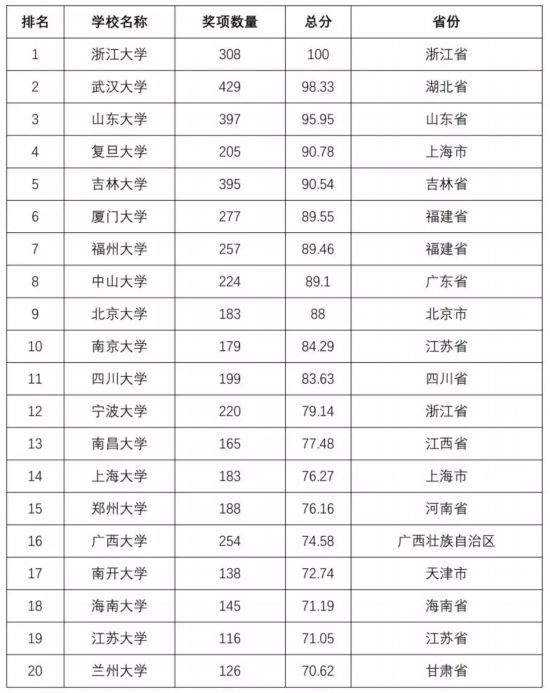 | 排名 | 学校名称 | 奖项数量 | 总分 | 省份 |
|---|---|---|---|---|
| 1 | 浙江大学 | 308 | 100 | 浙江省 |
| 2 | 武汉大学 | 429 | 98.33 | 湖北省 |
| 3 | 山东大学 | 397 | 95.95 | 山东省 |
| 4 | 复旦大学 | 205 | 90.78 | 上海市 |
| 5 | 吉林大学 | 395 | 90.54 | 吉林省 |
| 6 | 厦门大学 | 277 | 89.55 | 福建省 |
| 7 | 福州大学 | 257 | 89.46 | 福建省 |
| 8 | 中山大学 | 224 | 89.1 | 广东省 |
| 9 | 北京大学 | 183 | 88 | 北京市 |
| 10 | 南京大学 | 179 | 84.29 | 江苏省 |
| 11 | 四川大学 | 199 | 83.63 | 四川省 |
| 12 | 宁波大学 | 220 | 79.14 | 浙江省 |
| 13 | 南昌大学 | 165 | 77.48 | 江西省 |
| 14 | 上海大学 | 183 | 76.27 | 上海市 |
| 15 | 郑州大学 | 188 | 76.16 | 河南省 |
| 16 | 广西大学 | 254 | 74.58 | 广西壮族自治区 |
| 17 | 南开大学 | 138 | 72.74 | 天津市 |
| 18 | 海南大学 | 145 | 71.19 | 海南省 |
| 19 | 江苏大学 | 116 | 71.05 | 江苏省 |
| 20 | 兰州大学 | 126 | 70.62 | 甘肃省 |